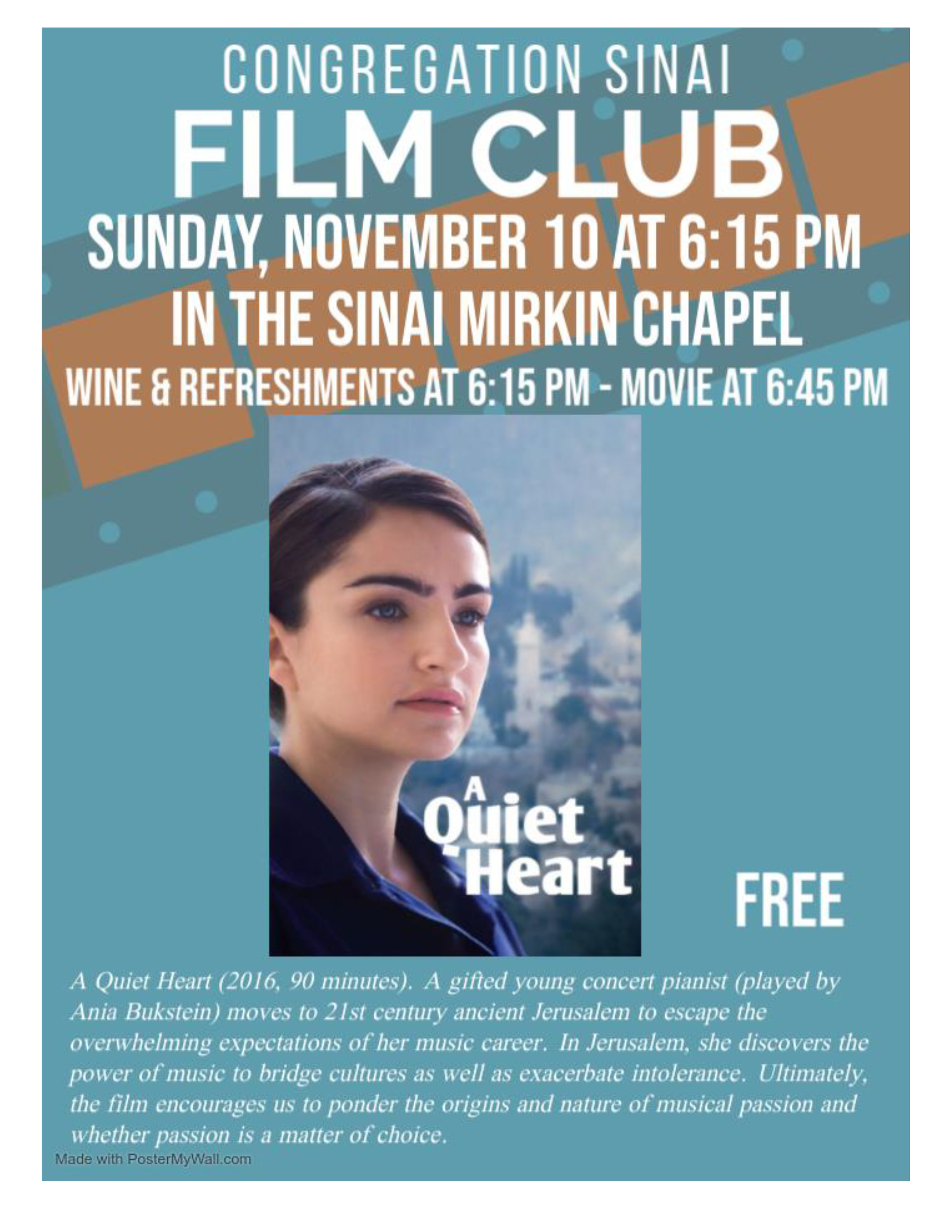 CONGREGATION SINAI
FILM CLUB
SUNDAY, NOVEMBER 10 AT 6:15 PM
IN THE SINAI MIRKIN CHAPEL
WINE & REFRESHMENTS AT 6:15 PM - MOVIE AT 6:45 PM

A Quiet Heart

FREE

A Quiet Heart (2016, 90 minutes). A gifted young concert pianist (played by Ania Bukstein) moves to 21st century ancient Jerusalem to escape the overwhelming expectations of her music career. In Jerusalem, she discovers the power of music to bridge cultures as well as exacerbate intolerance. Ultimately, the film encourages us to ponder the origins and nature of musical passion and whether passion is a matter of choice.

Made with PosterMyWall.com